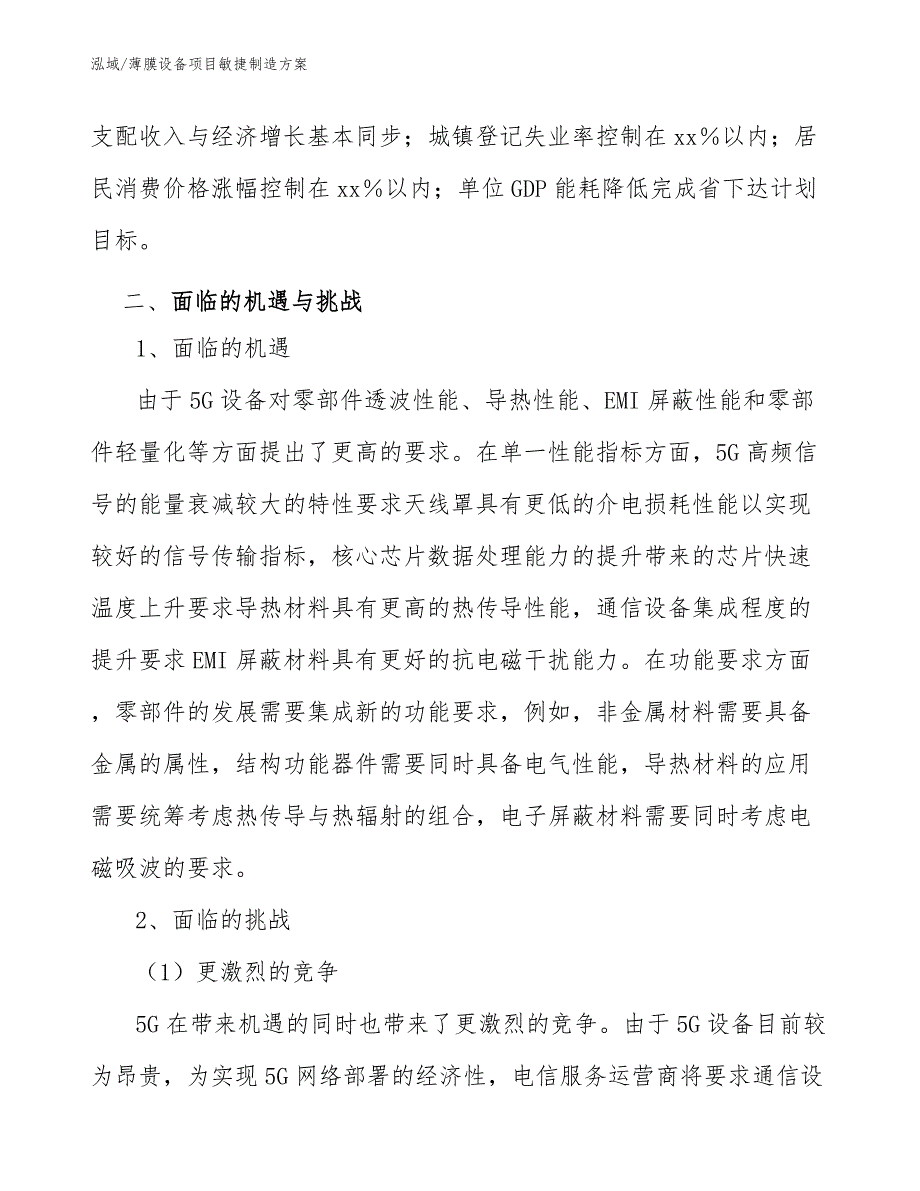 泓域/薄膜设备项目敏捷制造方案

支配收入与经济增长基本同步；城镇登记失业率控制在xx%以内；居民消费价格涨幅控制在xx%以内；单位GDP能耗降低完成省下达计划目标。

二、面临的机遇与挑战

1、面临的机遇

由于5G设备对零部件透波性能、导热性能、EMI屏蔽性能和零部件轻量化等方面提出了更高的要求。在单一性能指标方面，5G高频信号的能量衰减较大的特性要求天线罩具有更低的介电损耗性能以实现较好的信号传输指标，核心芯片数据处理能力的提升带来的芯片快速温度上升要求导热材料具有更高的热传导性能，通信设备集成程度的提升要求EMI屏蔽材料具有更好的抗电磁干扰能力。在功能要求方面，零部件的发展需要集成新的功能要求，例如，非金属材料需要具备金属的属性，结构功能器件需要同时具备电气性能，导热材料的应用需要统筹考虑热传导与热辐射的组合，电子屏蔽材料需要同时考虑电磁吸波的要求。

2、面临的挑战

（1）更激烈的竞争

5G在带来机遇的同时也带来了更激烈的竞争。由于5G设备目前较为昂贵，为实现5G网络部署的经济性，电信服务运营商将要求通信设